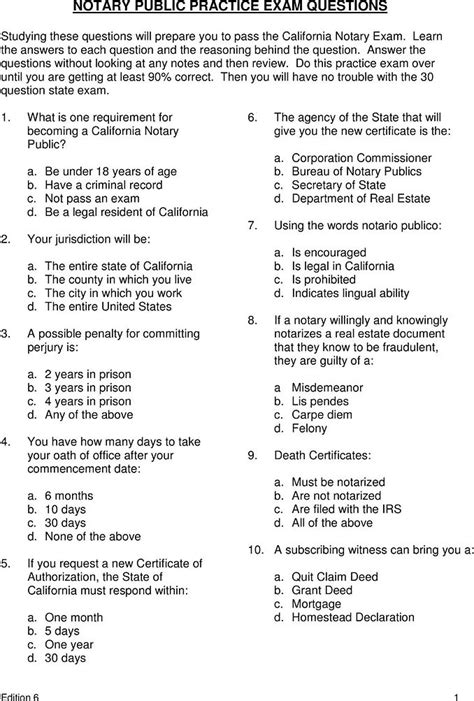 NOTARY PUBLIC PRACTICE EXAM QUESTIONS

Studying these questions will prepare you to pass the California Notary Exam. Learn the answers to each question and the reasoning behind the question. Answer the questions without looking at any notes and then review. Do this practice exam over until you are getting at least 90% correct. Then you will have no trouble with the 30 question state exam.

1. What is one requirement for becoming a California Notary Public?

a. Be under 18 years of age
b. Have a criminal record
c. Not pass an exam
d. Be a legal resident of California

2. Your jurisdiction will be:

a. The entire state of California
b. The county in which you live
c. The city in which you work
d. The entire United States

3. A possible penalty for committing perjury is:

a. 2 years in prison
b. 3 years in prison
c. 4 years in prison
d. Any of the above

4. You have how many days to take your oath of office after your commencement date:

a. 6 months
b. 10 days
c. 30 days
d. None of the above

5. If you request a new Certificate of Authorization, the State of California must respond within:

a. One month
b. 5 days
c. One year
d. 30 days

6. The agency of the State that will give you the new certificate is the:

a. Corporation Commissioner
b. Bureau of Notary Publics
c. Secretary of State
d. Department of Real Estate

7. Using the words notario publico:

a. Is encouraged
b. Is legal in California
c. Is prohibited
d. Indicates lingual ability

8. If a notary willingly and knowingly notarizes a real estate document that they know to be fraudulent, they are guilty of a:

a Misdemeanor
b. Lis pendes
c. Carpe diem
d. Felony

9. Death Certificates:

a. Must be notarized
b. Are not notarized
c. Are filed with the IRS
d. All of the above

10. A subscribing witness can bring you a:

a. Quit Claim Deed
b. Grant Deed
c. Mortgage
d. Homestead Declaration

Edition 6 1